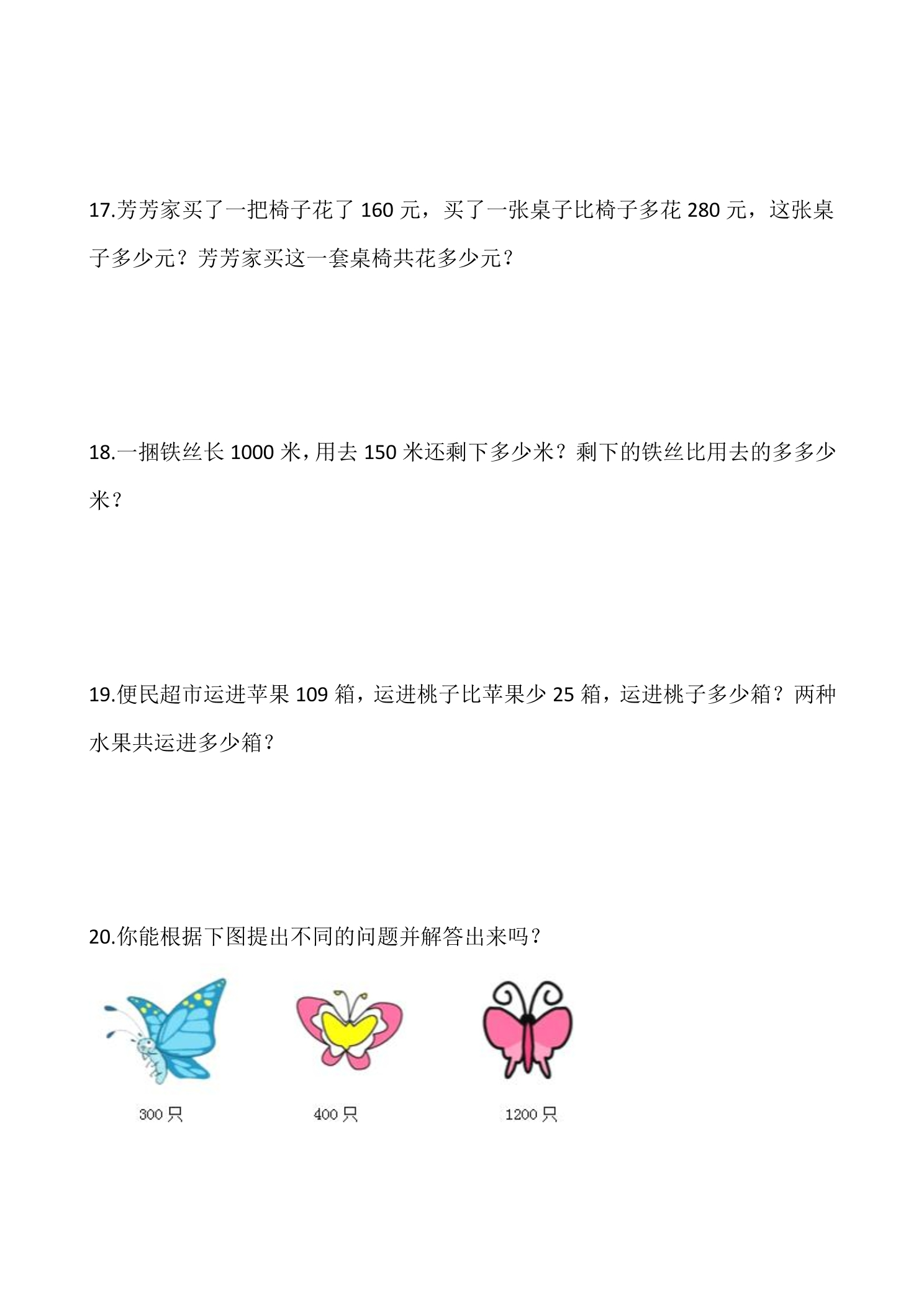 17.芳芳家买了一把椅子花了160元，买了一张桌子比椅子多花280元，这张桌子多少元？芳芳家买这一套桌椅共花多少元？

18.一捆铁丝长1000米，用去150米还剩下多少米？剩下的铁丝比用去的多多少米？

19.便民超市运进苹果109箱，运进桃子比苹果少25箱，运进桃子多少箱？两种水果共运进多少箱？

20.你能根据下图提出不同的问题并解答出来吗？

300只

400只

1200只